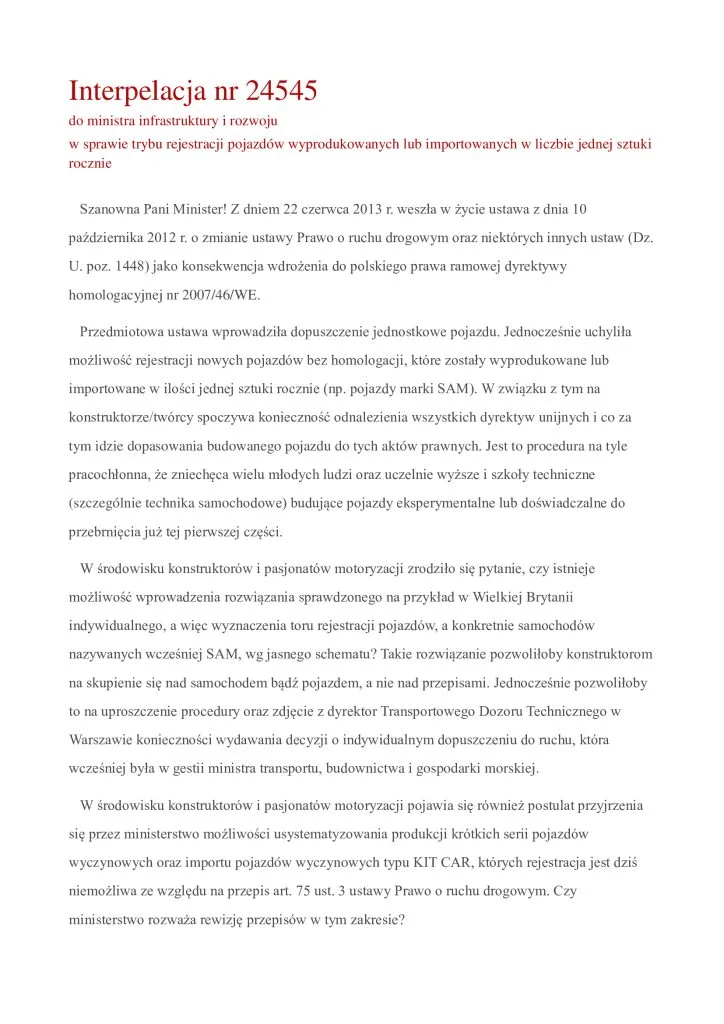 Interpelacja nr 24545
do ministra infrastruktury i rozwoju
w sprawie trybu rejestracji pojazdów wyprodukowanych lub importowanych w liczbie jednej sztuki rocznie

Szanowna Pani Minister! Z dniem 22 czerwca 2013 r. weszła w życie ustawa z dnia 10 października 2012 r. o zmianie ustawy Prawo o ruchu drogowym oraz niektórych innych ustaw (Dz. U. poz. 1448) jako konsekwencja wdrożenia do polskiego prawa ramowej dyrektywy homologacyjnej nr 2007/46/WE.

Przedmiotowa ustawa wprowadziła dopuszczenie jednostkowe pojazdu. Jednocześnie uchyliła możliwość rejestracji nowych pojazdów bez homologacji, które zostały wyprodukowane lub importowane w ilości jednej sztuki rocznie (np. pojazdy marki SAM). W związku z tym na konstruktorze/twórcy spoczywa konieczność odnalezienia wszystkich dyrektyw unijnych i co za tym idzie dopasowania budowanego pojazdu do tych aktów prawnych. Jest to procedura na tyle pracochłonna, że zniechęca wielu młodych ludzi oraz uczelnie wyższe i szkoły techniczne (szczególnie technika samochodowe) budujące pojazdy eksperymentalne lub doświadczalne do przebrnięcia już tej pierwszej części.

W środowisku konstruktorów i pasjonatów motoryzacji zrodziło się pytanie, czy istnieje możliwość wprowadzenia rozwiązania sprawdzonego na przykład w Wielkiej Brytanii indywidualnego, a więc wyznaczenia toru rejestracji pojazdów, a konkretnie samochodów nazywanych wcześniej SAM, wg jasnego schematu? Takie rozwiązanie pozwoliłoby konstruktorom na skupienie się nad samochodem bądź pojazdem, a nie nad przepisami. Jednocześnie pozwoliłoby to na uproszczenie procedury oraz zdjęcie z dyrektor Transportowego Dozoru Technicznego w Warszawie konieczności wydawania decyzji o indywidualnym dopuszczeniu do ruchu, która wcześniej była w gestii ministra transportu, budownictwa i gospodarki morskiej.

W środowisku konstruktorów i pasjonatów motoryzacji pojawia się również postulat przyjrzenia się przez ministerstwo możliwości usystematyzowania produkcji krótkich serii pojazdów wyczynowych oraz importu pojazdów wyczynowych typu KIT CAR, których rejestracja jest dziś niemożliwa ze względu na przepis art. 75 ust. 3 ustawy Prawo o ruchu drogowym. Czy ministerstwo rozważa rewizję przepisów w tym zakresie?